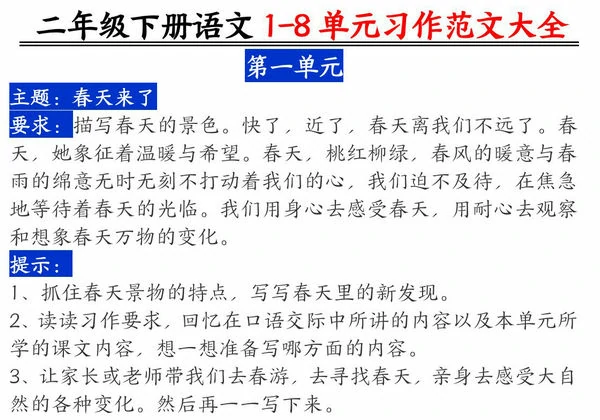 二年级下册语文 1-8 单元习作范文大全

第一单元

主题：春天来了

要求：描写春天的景色。快了，近了，春天离我们不远了。春天，她象征着温暖与希望。春天，桃红柳绿，春风的暖意与春雨的绵意无时无刻不打动着我们的心，我们迫不及待，在焦急地等待着春天的光临。我们用身心去感受春天，用耐心去观察和想象春天万物的变化。

提示：

1、抓住春天景物的特点，写写春天里的新发现。

2、读读习作要求，回忆在口语交际中所讲的内容以及本单元所学的课文内容，想一想准备写哪方面的内容。

3、让家长或老师带我们去春游，去寻找春天，亲身去感受大自然的各种变化。然后再一一写下来。